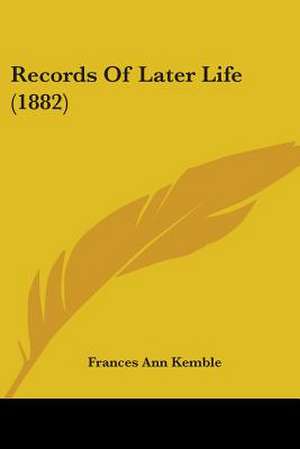 Records Of Later Life (1882)

Frances Ann Kemble